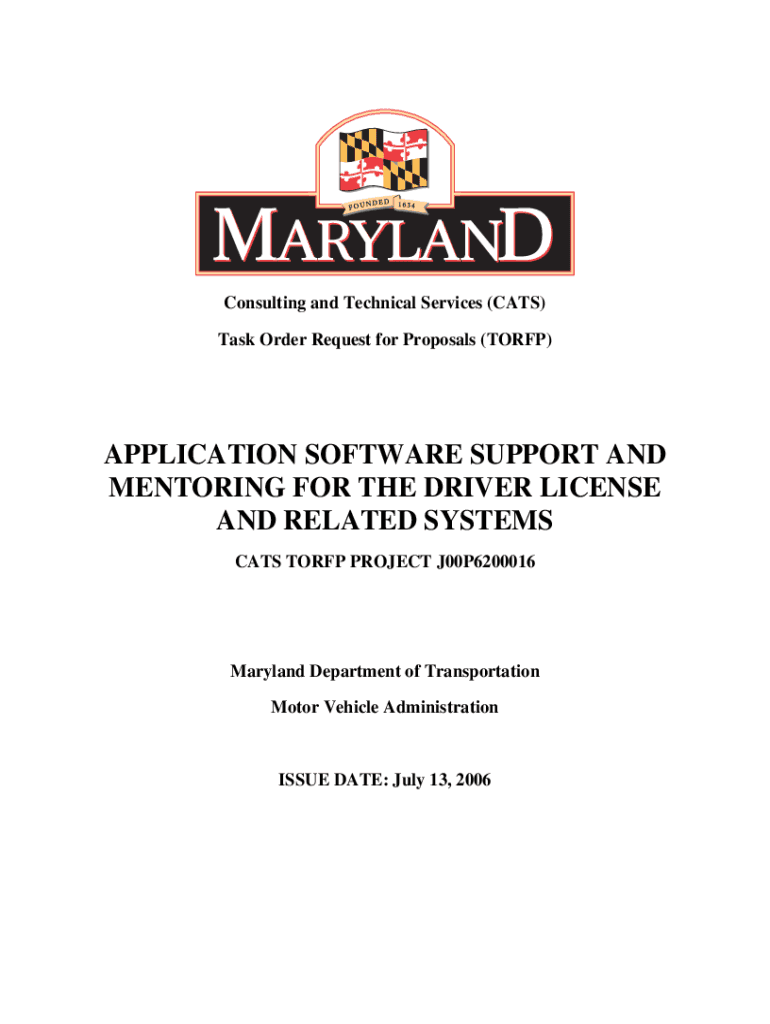 FOUNDED 1634

MARYLAND

Consulting and Technical Services (CATS)

Task Order Request for Proposals (TORFP)

APPLICATION SOFTWARE SUPPORT AND MENTORING FOR THE DRIVER LICENSE AND RELATED SYSTEMS

CATS TORFP PROJECT J00P6200016

Maryland Department of Transportation

Motor Vehicle Administration

ISSUE DATE: July 13, 2006